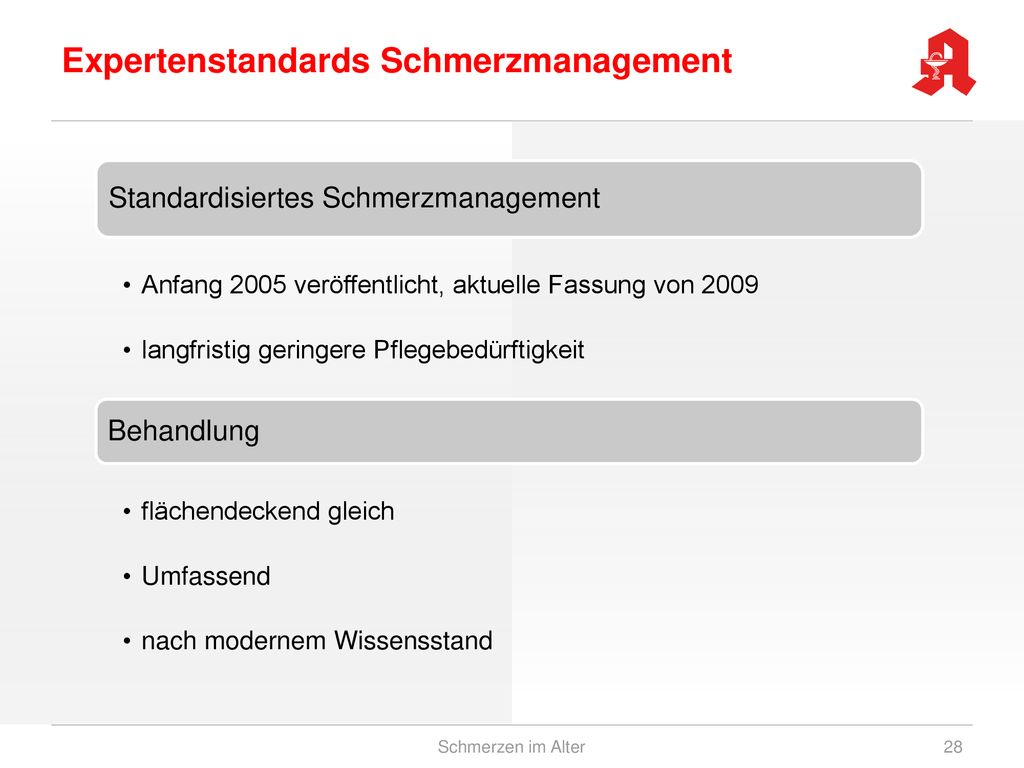 Expertenstandards Schmerzmanagement

Standardisiertes Schmerzmanagement

• Anfang 2005 veröffentlicht, aktuelle Fassung von 2009

• langfristig geringere Pflegebedürftigkeit

Behandlung

• flächendeckend gleich

• Umfassend

• nach modernem Wissensstand

Schmerzen im Alter

28